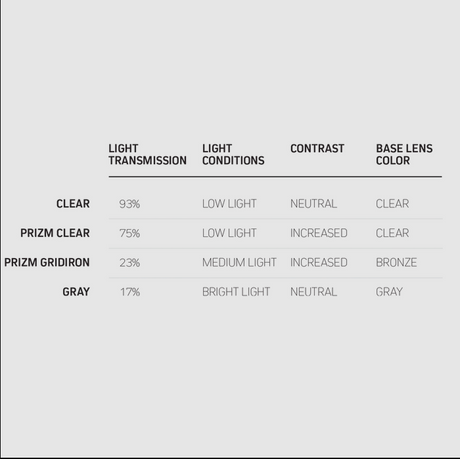 | | LIGHT TRANSMISSION | LIGHT CONDITIONS | CONTRAST | BASE LENS COLOR |
|---|---|---|---|---|
| CLEAR | 93% | LOW LIGHT | NEUTRAL | CLEAR |
| PRIZM CLEAR | 75% | LOW LIGHT | INCREASED | CLEAR |
| PRIZM GRIDIRON | 23% | MEDIUM LIGHT | INCREASED | BRONZE |
| GRAY | 17% | BRIGHT LIGHT | NEUTRAL | GRAY |